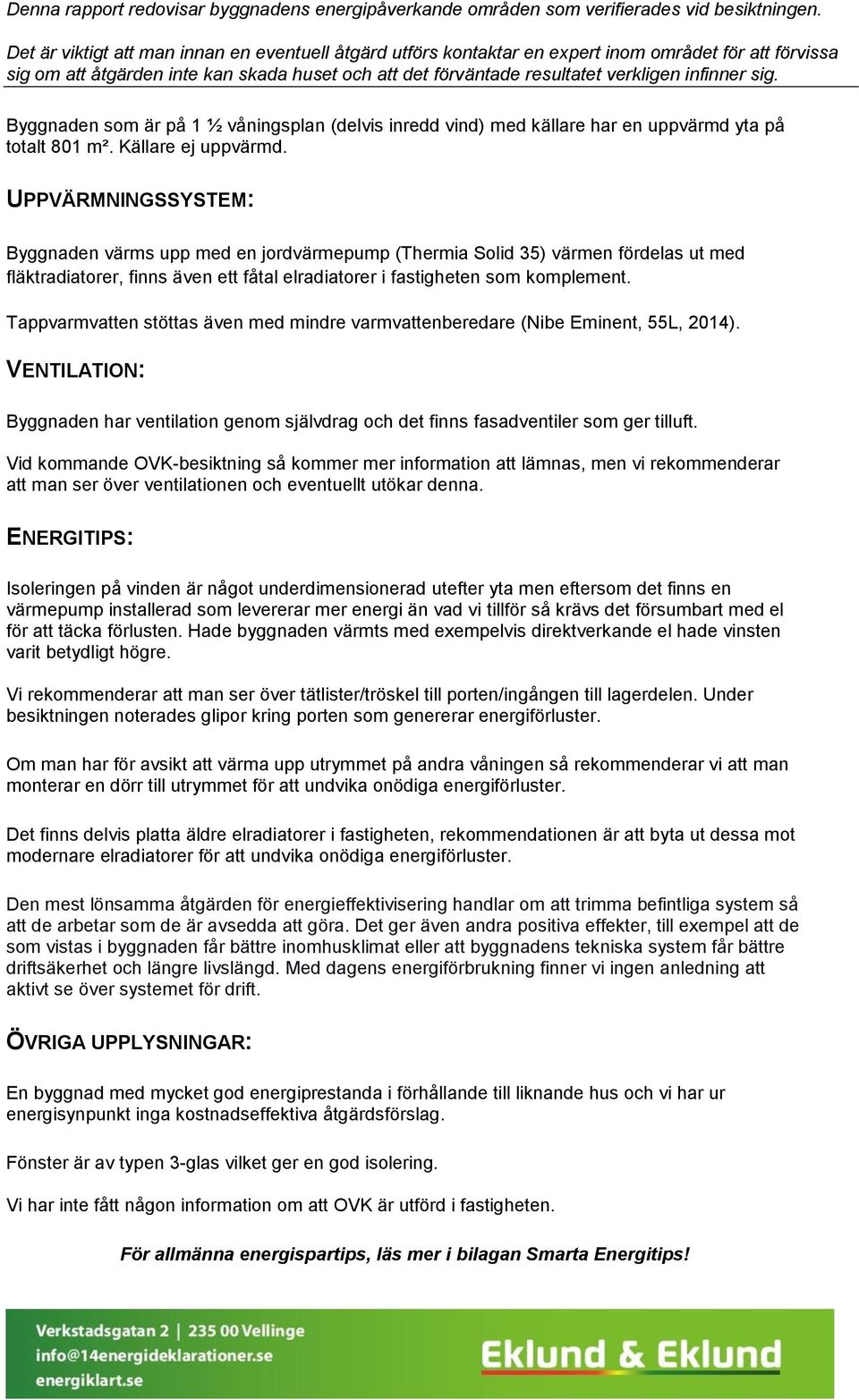 Denna rapport redovisar byggnadens energipåverkande områden som verifierades vid besiktningen.

Det är viktigt att man innan en eventuell åtgärd utförs kontaktar en expert inom området för att förvissa sig om att åtgärden inte kan skada huset och att det förväntade resultatet verkligen infinner sig.

Byggnaden som är på 1 ½ våningsplan (delvis inredd vind) med källare har en uppvärmd yta på totalt 801 m². Källare ej uppvärmd.

UPPVÄRMNINGSSYSTEM:

Byggnaden värms upp med en jordvärmepump (Thermia Solid 35) värmen fördelas ut med fläktradiatorer, finns även ett fåtal elradiatorer i fastigheten som komplement.

Tappvarmvatten stöttas även med mindre varmvattenberedare (Nibe Eminent, 55L, 2014).

VENTILATION:

Byggnaden har ventilation genom självdrag och det finns fasadventiler som ger tilluft.

Vid kommande OVK-besiktning så kommer mer information att lämnas, men vi rekommenderar att man ser över ventilationen och eventuellt utökar denna.

ENERGITIPS:

Isoleringen på vinden är något underdimensionerad utefter yta men eftersom det finns en värmepump installerad som levererar mer energi än vad vi tillför så krävs det försumbart med el för att täcka förlusten. Hade byggnaden värmts med exempelvis direktverkande el hade vinsten varit betydligt högre.

Vi rekommenderar att man ser över tätlister/tröskel till porten/ingången till lagerdelen. Under besiktningen noterades glipor kring porten som genererar energiförluster.

Om man har för avsikt att värma upp utrymmet på andra våningen så rekommenderar vi att man monterar en dörr till utrymmet för att undvika onödiga energiförluster.

Det finns delvis platta äldre elradiatorer i fastigheten, rekommendationen är att byta ut dessa mot modernare elradiatorer för att undvika onödiga energiförluster.

Den mest lönsamma åtgärden för energieffektivisering handlar om att trimma befintliga system så att de arbetar som de är avsedda att göra. Det ger även andra positiva effekter, till exempel att de som vistas i byggnaden får bättre inomhusklimat eller att byggnadens tekniska system får bättre driftsäkerhet och längre livslängd. Med dagens energiförbrukning finner vi ingen anledning att aktivt se över systemet för drift.

ÖVRIGA UPPLYSNINGAR:

En byggnad med mycket god energiprestanda i förhållande till liknande hus och vi har ur energisynpunkt inga kostnadseffektiva åtgärdsförslag.

Fönster är av typen 3-glas vilket ger en god isolering.

Vi har inte fått någon information om att OVK är utförd i fastigheten.

För allmänna energispartips, läs mer i bilagan Smarta Energitips!

Verkstadsgatan 2 | 235 00 Vellinge
info@14energideklarationer.se
energiklart.se

Eklund & Eklund